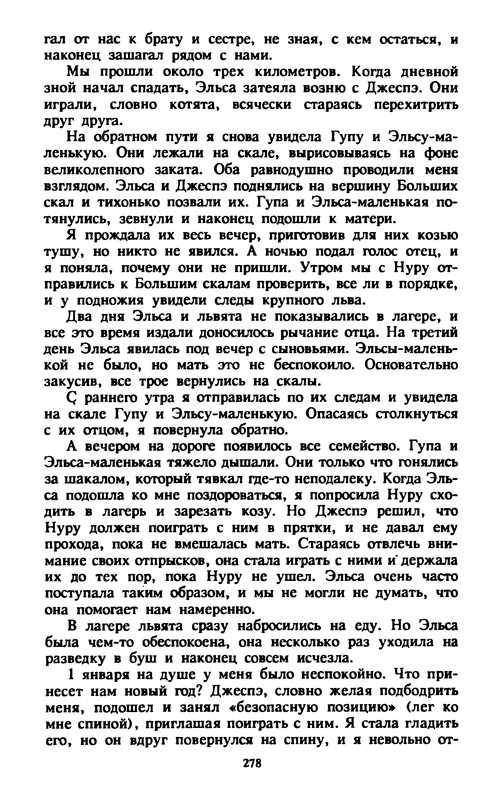 гал от нас к брату и сестре, не зная, с кем остаться, и наконец зашагал рядом с нами.

Мы прошли около трех километров. Когда дневной зной начал спадать, Эльса затеяла возню с Джеспэ. Они играли, словно котята, всячески стараясь перехитрить друг друга.

На обратном пути я снова увидела Гупу и Эльсу-маленькую. Они лежали на скале, вырисовываясь на фоне великолепного заката. Оба равнодушно проводили меня взглядом. Эльса и Джеспэ поднялись на вершину Больших скал и тихонько позвали их. Гупа и Эльса-маленькая потянулись, зевнули и наконец подошли к матери.

Я прождала их весь вечер, приготовив для них козью тушу, но никто не явился. А ночью подал голос отец, и я поняла, почему они не пришли. Утром мы с Нуру отправились к Большим скалам проверить, все ли в порядке, и у подножия увидели следы крупного льва.

Два дня Эльса и львята не показывались в лагере, и все это время издали доносилось рычание отца. На третий день Эльса явилась под вечер с сыновьями. Эльсы-маленькой не было, но мать это не беспокоило. Основательно закусив, все трое вернулись на скалы.

С раннего утра я отправилась по их следам и увидела на скале Гупу и Эльсу-маленькую. Опасаясь столкнуться с их отцом, я повернула обратно.

А вечером на дороге появилось все семейство. Гупа и Эльса-маленькая тяжело дышали. Они только что гонялись за шакалом, который тявкал где-то неподалеку. Когда Эльса подошла ко мне поздороваться, я попросила Нуру сходить в лагерь и зарезать козу. Но Джеспэ решил, что Нуру должен поиграть с ним в прятки, и не давал ему прохода, пока не вмешалась мать. Стараясь отвлечь внимание своих отпрысков, она стала играть с ними и держала их до тех пор, пока Нуру не ушел. Эльса очень часто поступала таким образом, и мы не могли не думать, что она помогает нам намеренно.

В лагере львята сразу набросились на еду. Но Эльса была чем-то обеспокоена, она несколько раз уходила на разведку в буш и наконец совсем исчезла.

1 января на душе у меня было неспокойно. Что принесет нам новый год? Джеспэ, словно желая подбодрить меня, подошел и занял «безопасную позицию» (лег ко мне спиной), приглашая поиграть с ним. Я стала гладить его, но он вдруг повернулся на спину, и я невольно от-

278